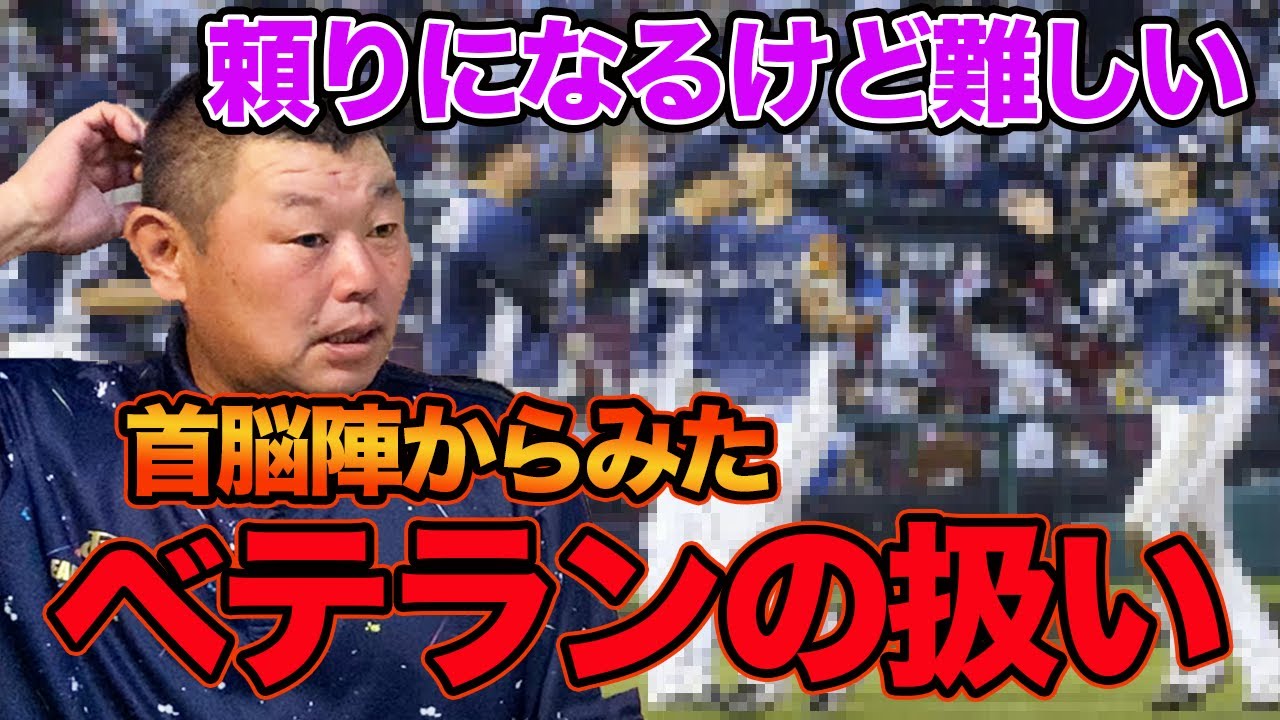 頼りになるけど難しい

首脳陣からみた

ベテランの扱い